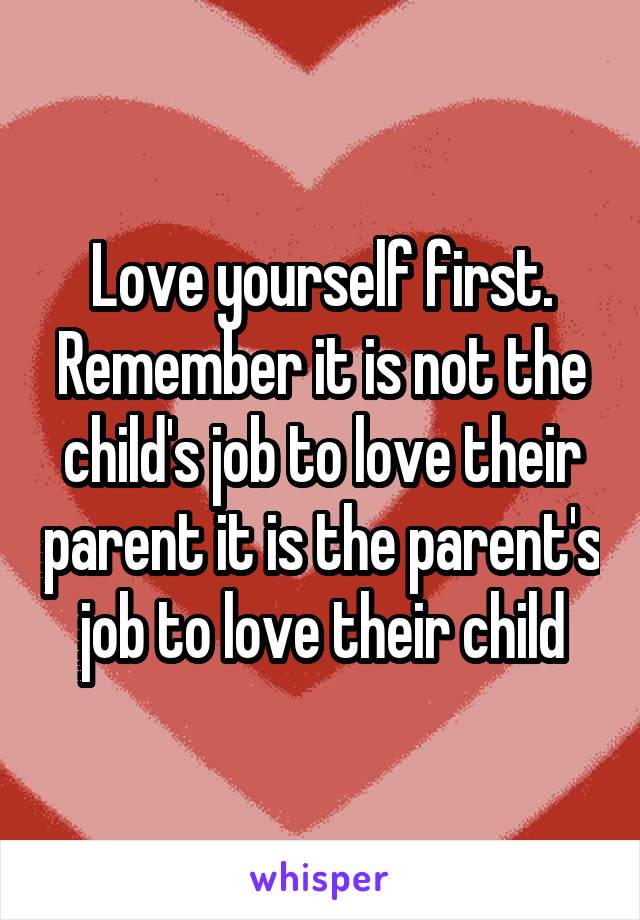 Love yourself first. Remember it is not the child's job to love their parent it is the parent's job to love their child

whisper